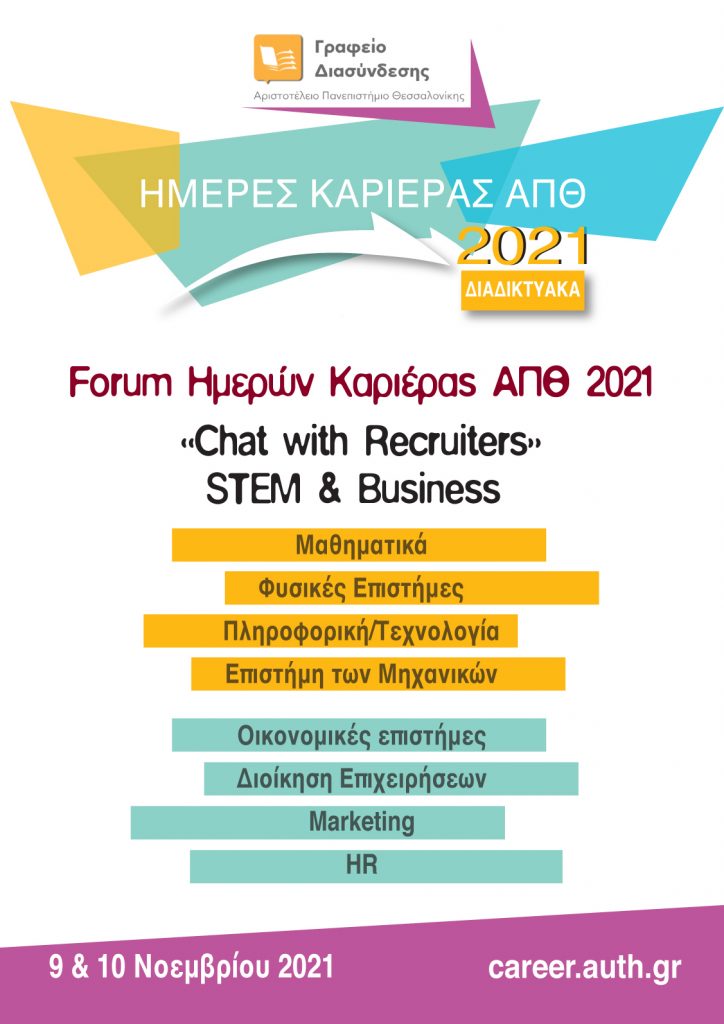 Γραφείο
Διασύνδεσης
Αριστοτέλειο Πανεπιστήμιο Θεσσαλονίκης

ΗΜΕΡΕΣ ΚΑΡΙΕΡΑΣ ΑΠΘ
2021
ΔΙΑΔΙΚΤΥΑΚΑ

Forum Ημερών Καριέρας ΑΠΘ 2021

«Chat with Recruiters»
STEM & Business

Μαθηματικά
Φυσικές Επιστήμες
Πληροφορική/Τεχνολογία
Επιστήμη των Μηχανικών

Οικονομικές επιστήμες
Διοίκηση Επιχειρήσεων
Marketing
HR

9 & 10 Νοεμβρίου 2021
career.auth.gr